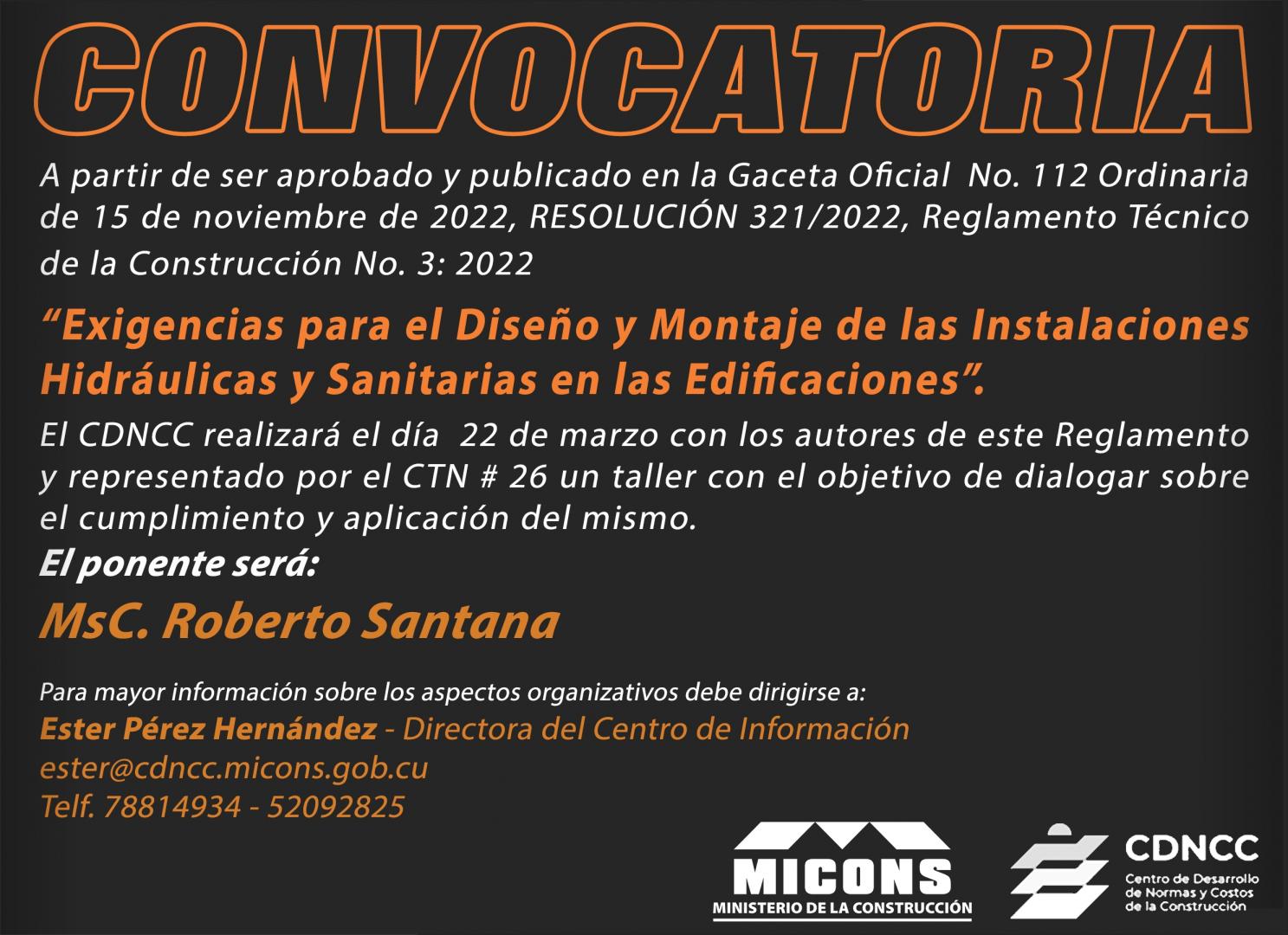 CONVOCATORIA

A partir de ser aprobado y publicado en la Gaceta Oficial No. 112 Ordinaria de 15 de noviembre de 2022, RESOLUCIÓN 321/2022, Reglamento Técnico de la Construcción No. 3: 2022

“Exigencias para el Diseño y Montaje de las Instalaciones Hidráulicas y Sanitarias en las Edificaciones”.

El CDNCC realizará el día 22 de marzo con los autores de este Reglamento y representado por el CTN # 26 un taller con el objetivo de dialogar sobre el cumplimiento y aplicación del mismo.

El ponente será:

MsC. Roberto Santana

Para mayor información sobre los aspectos organizativos debe dirigirse a:
Ester Pérez Hernández - Directora del Centro de Información
ester@cdncc.micons.gob.cu
Telf. 78814934 - 52092825

MICONS
MINISTERIO DE LA CONSTRUCCIÓN

CDNCC
Centro de Desarrollo de Normas y Costos de la Construcción